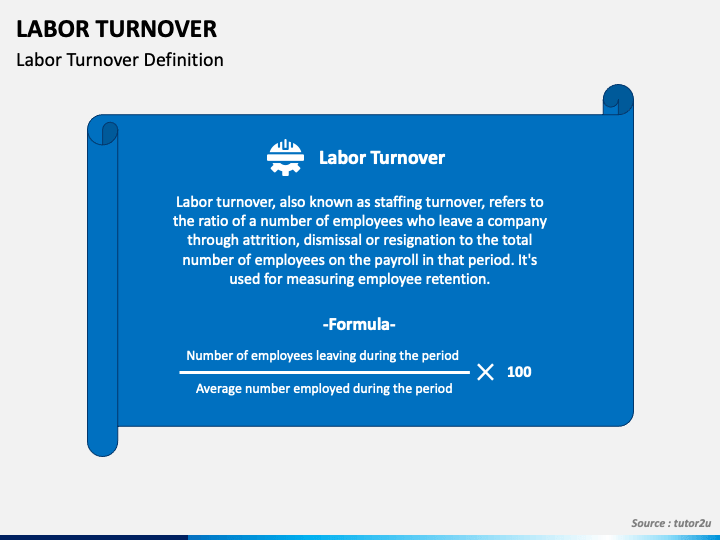 LABOR TURNOVER

Labor Turnover Definition

Labor Turnover

Labor turnover, also known as staffing turnover, refers to the ratio of a number of employees who leave a company through attrition, dismissal or resignation to the total number of employees on the payroll in that period. It's used for measuring employee retention.

-Formula-

$\frac{\text{Number of employees leaving during the period}}{\text{Average number employed during the period}} \times 100$

Source : tutor2u